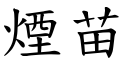 煙苗